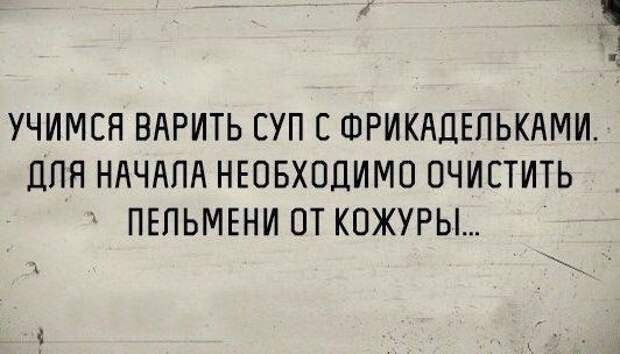 УЧИМСЯ ВАРИТЬ СУП С ФРИКАДЕЛЬКАМИ. ДЛЯ НАЧАЛА НЕОБХОДИМО ОЧИСТИТЬ ПЕЛЬМЕНИ ОТ КОЖУРЫ...